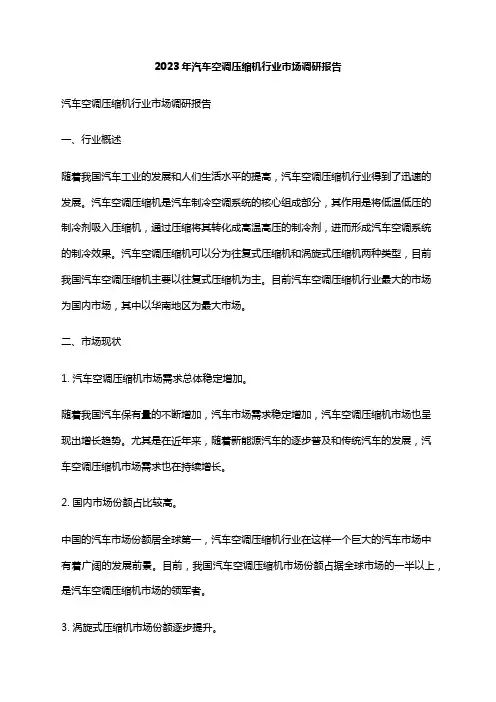 2023年汽车空调压缩机行业市场调研报告

汽车空调压缩机行业市场调研报告

一、行业概述

随着我国汽车工业的发展和人们生活水平的提高，汽车空调压缩机行业得到了迅速的发展。汽车空调压缩机是汽车制冷空调系统的核心组成部分，其作用是将低温低压的制冷剂吸入压缩机，通过压缩将其转化成高温高压的制冷剂，进而形成汽车空调系统的制冷效果。汽车空调压缩机可以分为往复式压缩机和涡旋式压缩机两种类型，目前我国汽车空调压缩机主要以往复式压缩机为主。目前汽车空调压缩机行业最大的市场为国内市场，其中以华南地区为最大市场。

二、市场现状

1. 汽车空调压缩机市场需求总体稳定增加。

随着我国汽车保有量的不断增加，汽车市场需求稳定增加，汽车空调压缩机市场也呈现出增长趋势。尤其是在近年来，随着新能源汽车的逐步普及和传统汽车的发展，汽车空调压缩机市场需求也在持续增长。

2. 国内市场份额占比较高。

中国的汽车市场份额居全球第一，汽车空调压缩机行业在这样一个巨大的汽车市场中有着广阔的发展前景。目前，我国汽车空调压缩机市场份额占据全球市场的一半以上，是汽车空调压缩机市场的领军者。

3. 涡旋式压缩机市场份额逐步提升。